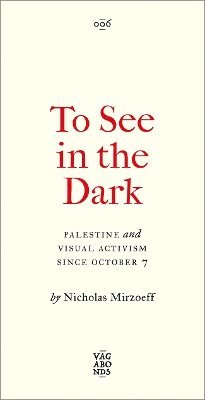 006

To See in the Dark

PALESTINE and VISUAL ACTIVISM SINCE OCTOBER 7

by Nicholas Mirzoeff

VAG
ABO
NDS